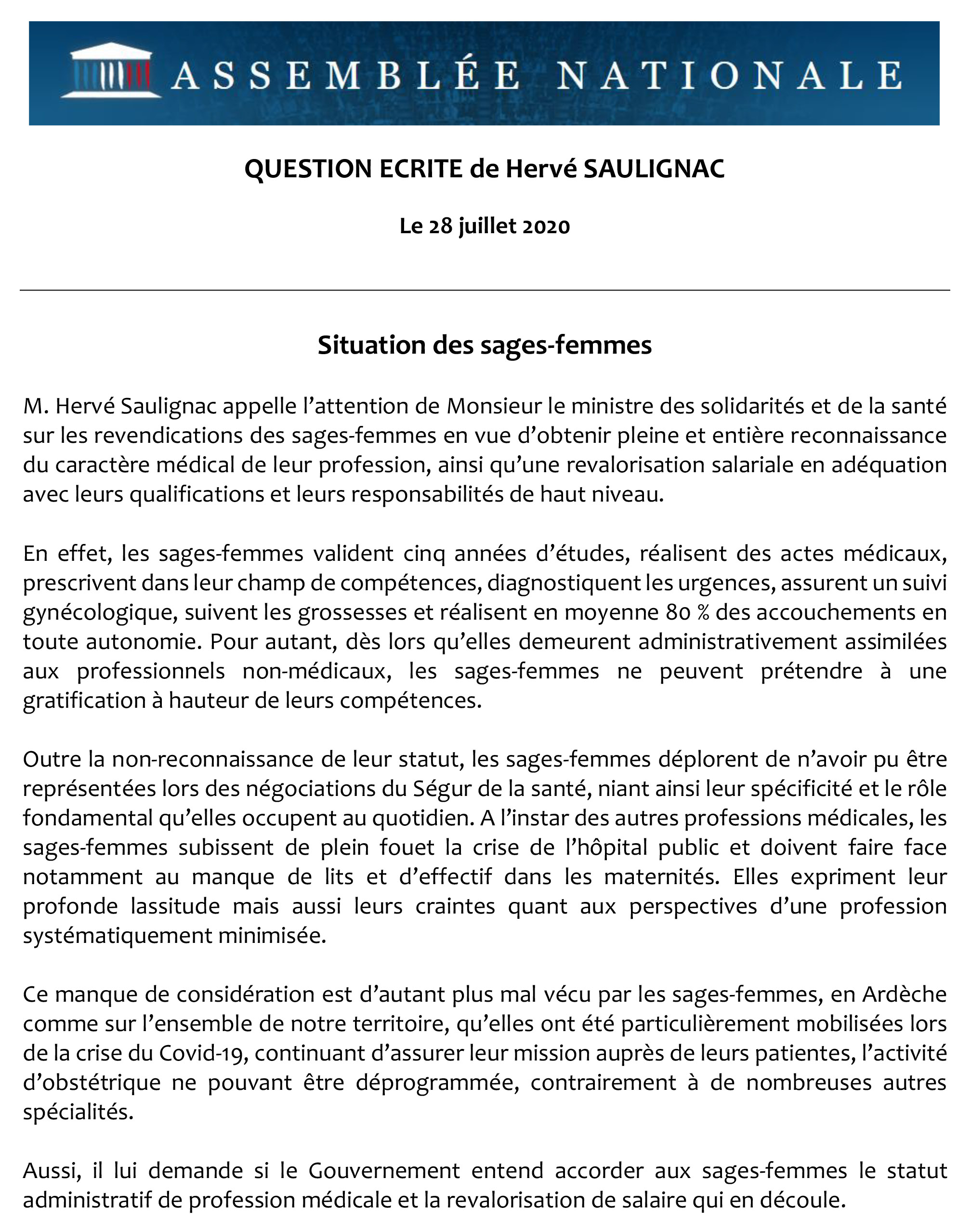 ASSEMBLÉE NATIONALE

QUESTION ECRITE de Hervé SAULIGNAC

Le 28 juillet 2020

Situation des sages-femmes

M. Hervé Saulignac appelle l'attention de Monsieur le ministre des solidarités et de la santé sur les revendications des sages-femmes en vue d'obtenir pleine et entière reconnaissance du caractère médical de leur profession, ainsi qu'une revalorisation salariale en adéquation avec leurs qualifications et leurs responsabilités de haut niveau.

En effet, les sages-femmes valident cinq années d'études, réalisent des actes médicaux, prescrivent dans leur champ de compétences, diagnostiquent les urgences, assurent un suivi gynécologique, suivent les grossesses et réalisent en moyenne 80 % des accouchements en toute autonomie. Pour autant, dès lors qu'elles demeurent administrativement assimilées aux professionnels non-médicaux, les sages-femmes ne peuvent prétendre à une gratification à hauteur de leurs compétences.

Outre la non-reconnaissance de leur statut, les sages-femmes déplorent de n'avoir pu être représentées lors des négociations du Ségur de la santé, niant ainsi leur spécificité et le rôle fondamental qu'elles occupent au quotidien. A l'instar des autres professions médicales, les sages-femmes subissent de plein fouet la crise de l'hôpital public et doivent faire face notamment au manque de lits et d'effectif dans les maternités. Elles expriment leur profonde lassitude mais aussi leurs craintes quant aux perspectives d'une profession systématiquement minimisée.

Ce manque de considération est d'autant plus mal vécu par les sages-femmes, en Ardèche comme sur l'ensemble de notre territoire, qu'elles ont été particulièrement mobilisées lors de la crise du Covid-19, continuant d'assurer leur mission auprès de leurs patientes, l'activité d'obstétrique ne pouvant être déprogrammée, contrairement à de nombreuses autres spécialités.

Aussi, il lui demande si le Gouvernement entend accorder aux sages-femmes le statut administratif de profession médicale et la revalorisation de salaire qui en découle.